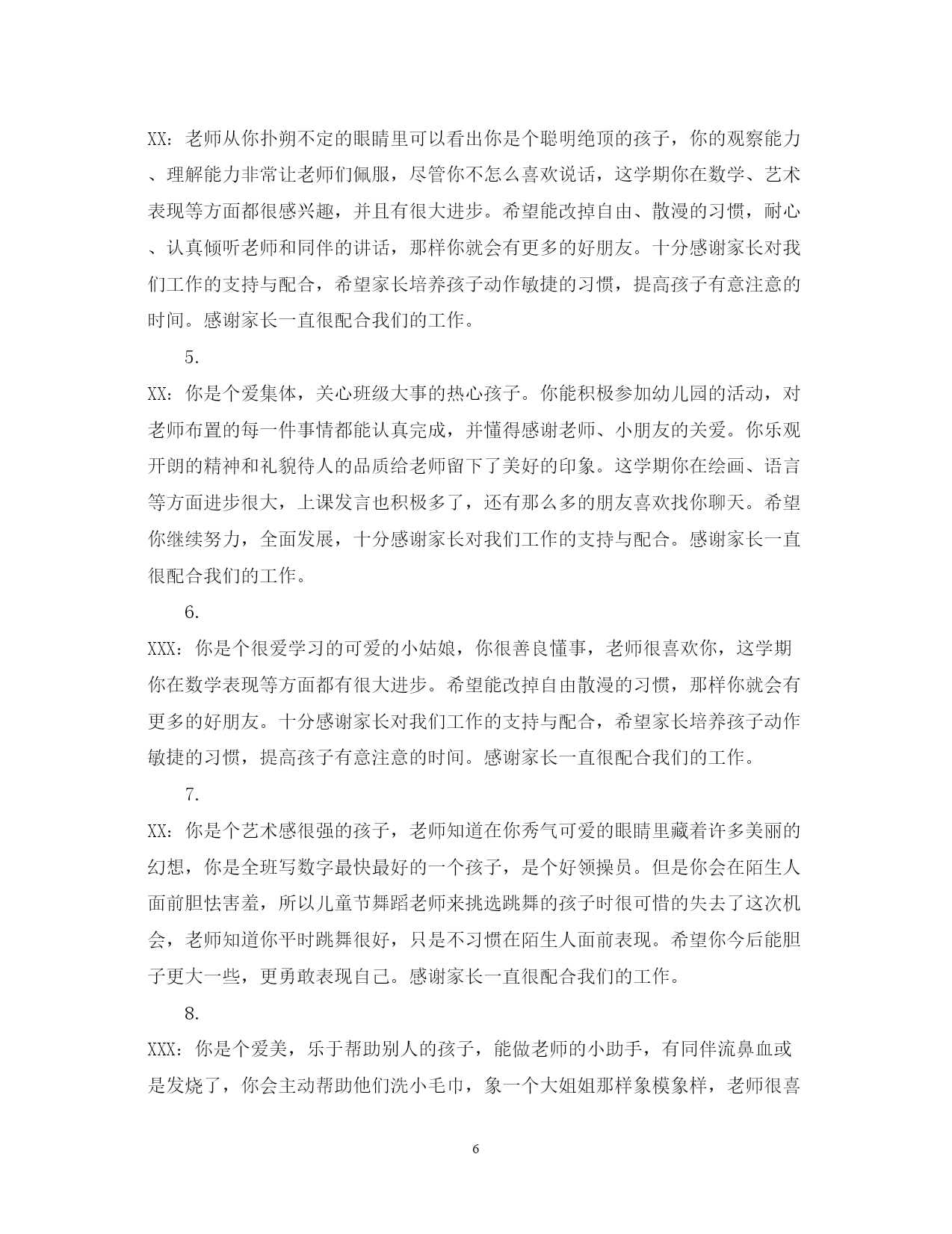 XX：老师从你扑朔不定的眼睛里可以看出你是个聪明绝顶的孩子，你的观察能力、理解能力非常让老师们佩服，尽管你不怎么喜欢说话，这学期你在数学、艺术表现等方面都很感兴趣，并且有很大进步。希望能改掉自由、散漫的习惯，耐心、认真倾听老师和同伴的讲话，那样你就会有更多的好朋友。十分感谢家长对我们工作的支持与配合，希望家长培养孩子动作敏捷的习惯，提高孩子有意注意的时间。感谢家长一直很配合我们的工作。

5.

XX：你是个爱集体，关心班级大事的热心孩子。你能积极参加幼儿园的活动，对老师布置的每一件事情都能认真完成，并懂得感谢老师、小朋友的关爱。你乐观开朗的精神和礼貌待人的品质给老师留下了美好的印象。这学期你在绘画、语言等方面进步很大，上课发言也积极多了，还有那么多的朋友喜欢找你聊天。希望你继续努力，全面发展，十分感谢家长对我们工作的支持与配合。感谢家长一直很配合我们的工作。

6.

XXX：你是个很爱学习的可爱的小姑娘，你很善良懂事，老师很喜欢你，这学期你在数学表现等方面都有很大进步。希望能改掉自由散漫的习惯，那样你就会有更多的好朋友。十分感谢家长对我们工作的支持与配合，希望家长培养孩子动作敏捷的习惯，提高孩子有意注意的时间。感谢家长一直很配合我们的工作。

7.

XX：你是个艺术感很强的孩子，老师知道在你秀气可爱的眼睛里藏着许多美丽的幻想，你是全班写数字最快最好的一个孩子，是个好领操员。但是你会在陌生人面前胆怯害羞，所以儿童节舞蹈老师来挑选跳舞的孩子时很可惜的失去了这次机会，老师知道你平时跳舞很好，只是不习惯在陌生人面前表现。希望你今后能胆子更大一些，更勇敢表现自己。感谢家长一直很配合我们的工作。

8.

XXX：你是个爱美，乐于帮助别人的孩子，能做老师的小助手，有同伴流鼻血或是发烧了，你会主动帮助他们洗小毛巾，象一个大姐姐那样象模象样，老师很喜

6